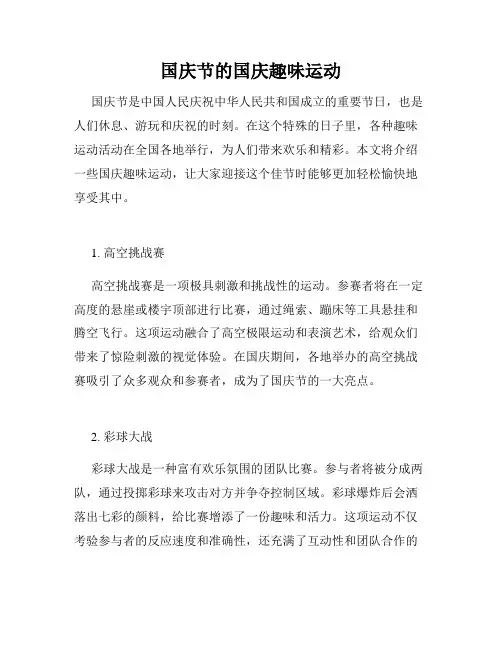 国庆节的国庆趣味运动

国庆节是中国人民庆祝中华人民共和国成立的重要节日，也是人们休息、游玩和庆祝的时刻。在这个特殊的日子里，各种趣味运动活动在全国各地举行，为人们带来欢乐和精彩。本文将介绍一些国庆趣味运动，让大家迎接这个佳节时能够更加轻松愉快地享受其中。

1. 高空挑战赛

高空挑战赛是一项极具刺激和挑战性的运动。参赛者将在一定高度的悬崖或楼宇顶部进行比赛，通过绳索、蹦床等工具悬挂和腾空飞行。这项运动融合了高空极限运动和表演艺术，给观众们带来了惊险刺激的视觉体验。在国庆期间，各地举办的高空挑战赛吸引了众多观众和参赛者，成为了国庆节的一大亮点。

2. 彩球大战

彩球大战是一种富有欢乐氛围的团队比赛。参与者将被分成两队，通过投掷彩球来攻击对方并争夺控制区域。彩球爆炸后会洒落出七彩的颜料，给比赛增添了一份趣味和活力。这项运动不仅考验参与者的反应速度和准确性，还充满了互动性和团队合作的